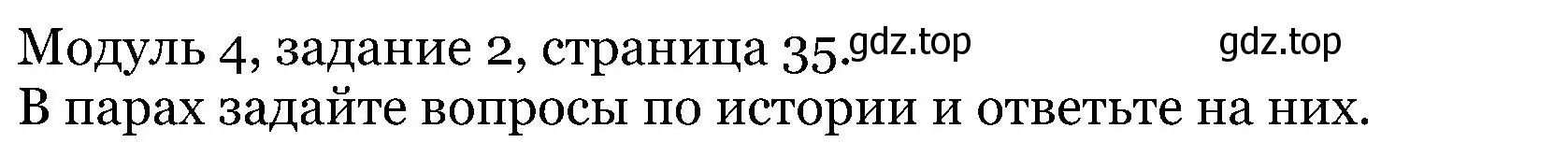 Модуль 4, задание 2, страница 35. gdz.top gdz.top
В парах задайте вопросы по истории и ответьте на них.